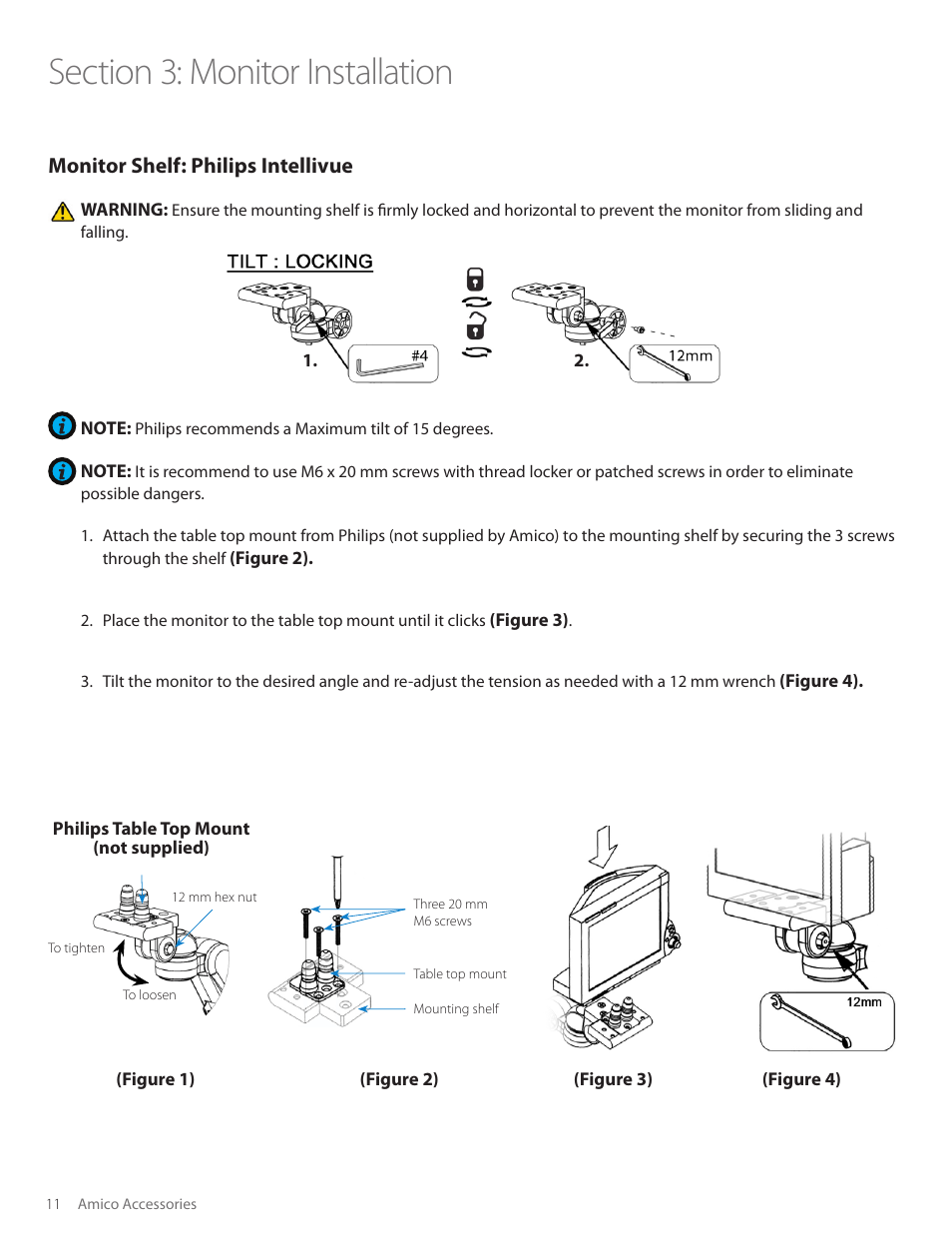 Section 3: Monitor Installation

Monitor Shelf: Philips Intellivue

WARNING: Ensure the mounting shelf is firmly locked and horizontal to prevent the monitor from sliding and falling.

TILT : LOCKING

1. #4

2. 12mm

NOTE: Philips recommends a Maximum tilt of 15 degrees.

NOTE: It is recommend to use M6 x 20 mm screws with thread locker or patched screws in order to eliminate possible dangers.

1. Attach the table top mount from Philips (not supplied by Amico) to the mounting shelf by securing the 3 screws through the shelf (Figure 2).

2. Place the monitor to the table top mount until it clicks (Figure 3).

3. Tilt the monitor to the desired angle and re-adjust the tension as needed with a 12 mm wrench (Figure 4).

Philips Table Top Mount (not supplied)

12 mm hex nut

To tighten

To loosen

Three 20 mm M6 screws

Table top mount

Mounting shelf

12mm

(Figure 1)

(Figure 2)

(Figure 3)

(Figure 4)

11 Amico Accessories